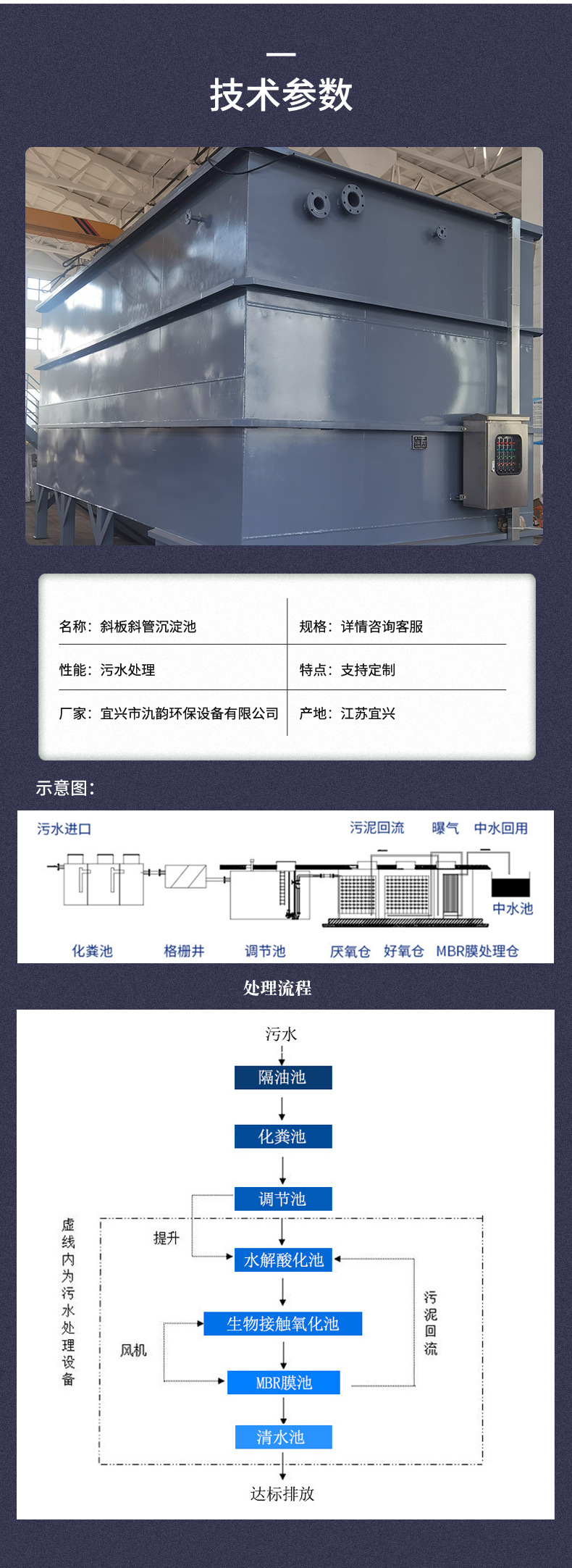 技术参数

名称：斜板斜管沉淀池
规格：详情咨询客服
性能：污水处理
特点：支持定制
厂家：宜兴市氿韵环保设备有限公司
产地：江苏宜兴

示意图：

污水进口
污泥回流
曝气
中水回用
中水池
化粪池
格栅井
调节池
厌氧仓
好氧仓
MBR膜处理仓

处理流程

污水
隔油池
化粪池
调节池
提升
水解酸化池
生物接触氧化池
风机
MBR膜池
清水池
达标排放
虚线内为污水处理设备
污泥回流